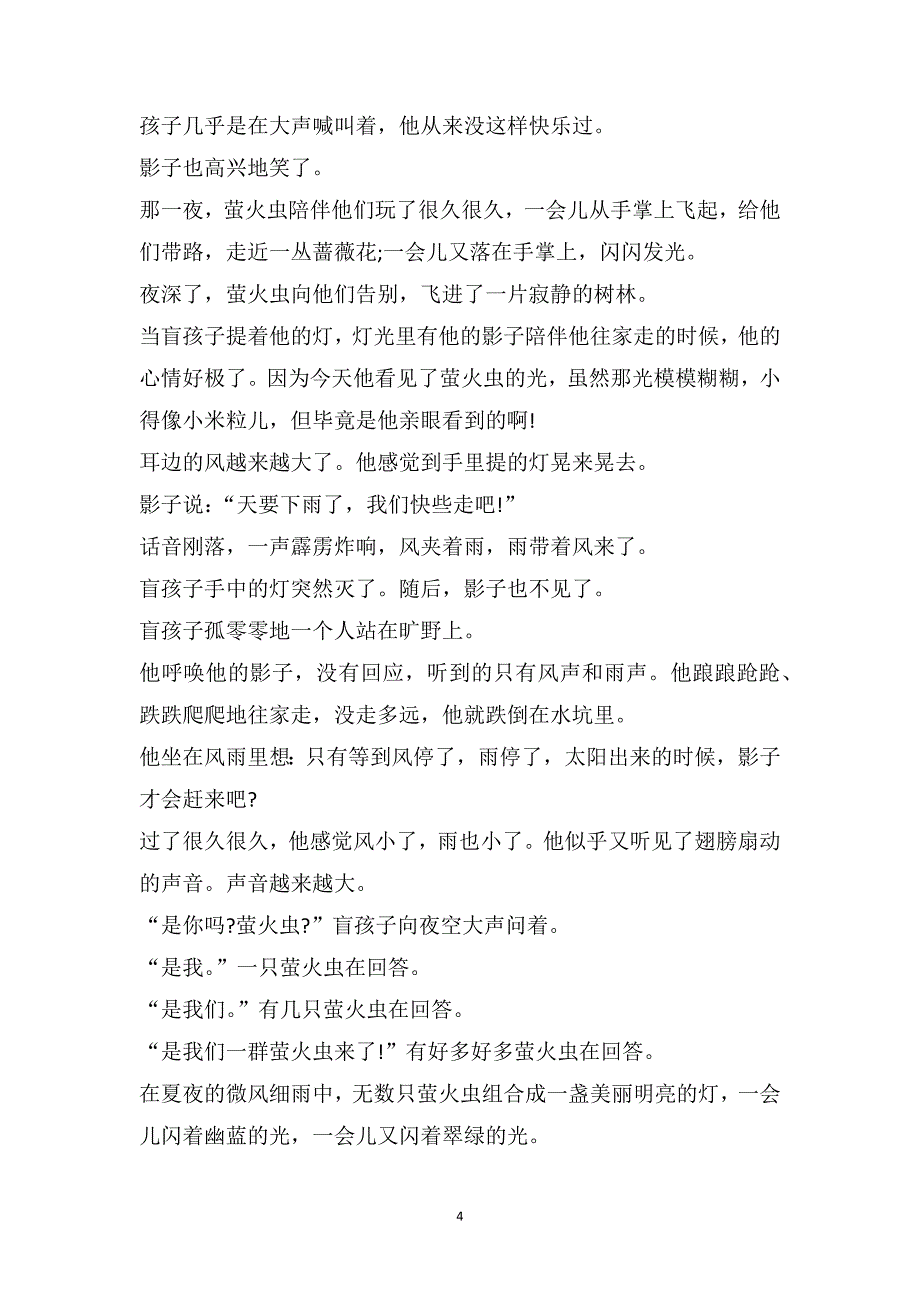 孩子几乎是在大声喊叫着，他从来没这样快乐过。

影子也高兴地笑了。

那一夜，萤火虫陪伴他们玩了很久很久，一会儿从手掌上飞起，给他们带路，走近一丛蔷薇花;一会儿又落在手掌上，闪闪发光。

夜深了，萤火虫向他们告别，飞进了一片寂静的树林。

当盲孩子提着他的灯，灯光里有他的影子陪伴他往家走的时候，他的心情好极了。因为今天他看见了萤火虫的光，虽然那光模模糊糊，小得像小米粒儿，但毕竟是他亲眼看到的啊!

耳边的风越来越大了。他感觉到手里提的灯晃来晃去。

影子说:“天要下雨了，我们快些走吧!”

话音刚落，一声霹雳炸响，风夹着雨，雨带着风来了。

盲孩子手中的灯突然灭了。随后，影子也不见了。

盲孩子孤零零地一个人站在旷野上。

他呼唤他的影子，没有回应，听到的只有风声和雨声。他踉踉跄跄、跌跌爬爬地往家走，没走多远，他就跌倒在水坑里。

他坐在风雨里想:只有等到风停了，雨停了，太阳出来的时候，影子才会赶来吧?

过了很久很久，他感觉风小了，雨也小了。他似乎又听见了翅膀扇动的声音。声音越来越大。

“是你吗?萤火虫?”盲孩子向夜空大声问着。

“是我。”一只萤火虫在回答。

“是我们。”有几只萤火虫在回答。

“是我们一群萤火虫来了!”有好多好多萤火虫在回答。

在夏夜的微风细雨中，无数只萤火虫组合成一盏美丽明亮的灯，一会儿闪着幽蓝的光，一会儿又闪着翠绿的光。

4